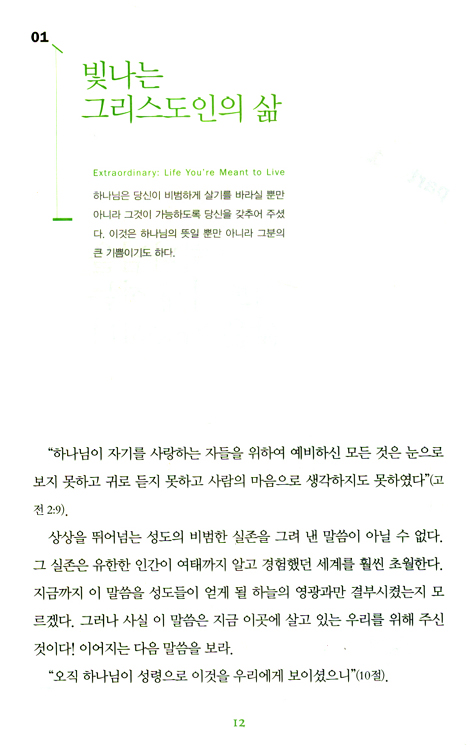 01

빛나는
그리스도인의 삶

Extraordinary: Life You're Meant to Live

하나님은 당신이 비범하게 살기를 바라실 뿐만 아니라 그것이 가능하도록 당신을 갖추어 주셨다. 이것은 하나님의 뜻일 뿐만 아니라 그분의 큰 기쁨이기도 하다.

"하나님이 자기를 사랑하는 자들을 위하여 예비하신 모든 것은 눈으로 보지 못하고 귀로 듣지 못하고 사람의 마음으로 생각하지도 못하였다"(고전 2:9).

상상을 뛰어넘는 성도의 비범한 실존을 그려 낸 말씀이 아닐 수 없다. 그 실존은 유한한 인간이 여태까지 알고 경험했던 세계를 훨씬 초월한다. 지금까지 이 말씀을 성도들이 얻게 될 하늘의 영광과만 결부시켰는지 모르겠다. 그러나 사실 이 말씀은 지금 이곳에 살고 있는 우리를 위해 주신 것이다! 이어지는 다음 말씀을 보라.

"오직 하나님이 성령으로 이것을 우리에게 보이셨으니"(10절).

12